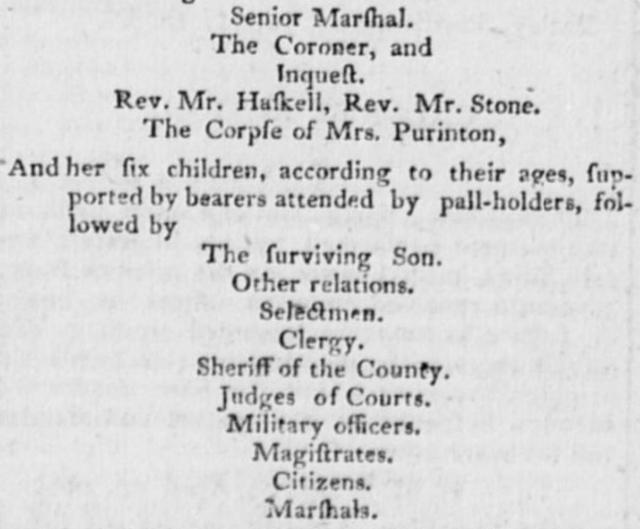 Senior Marſhal.
The Coroner, and
Inqueſt.
Rev. Mr. Haſkell, Rev. Mr. Stone.
The Corpſe of Mrs. Purinton,

And her ſix children, according to their ages, ſupported by bearers attended by pall-holders, followed by

The ſurviving Son.
Other relations.
Selectmen.
Clergy.
Sheriff of the County.
Judges of Courts.
Military officers.
Magiſtrates.
Citizens.
Marſhals.